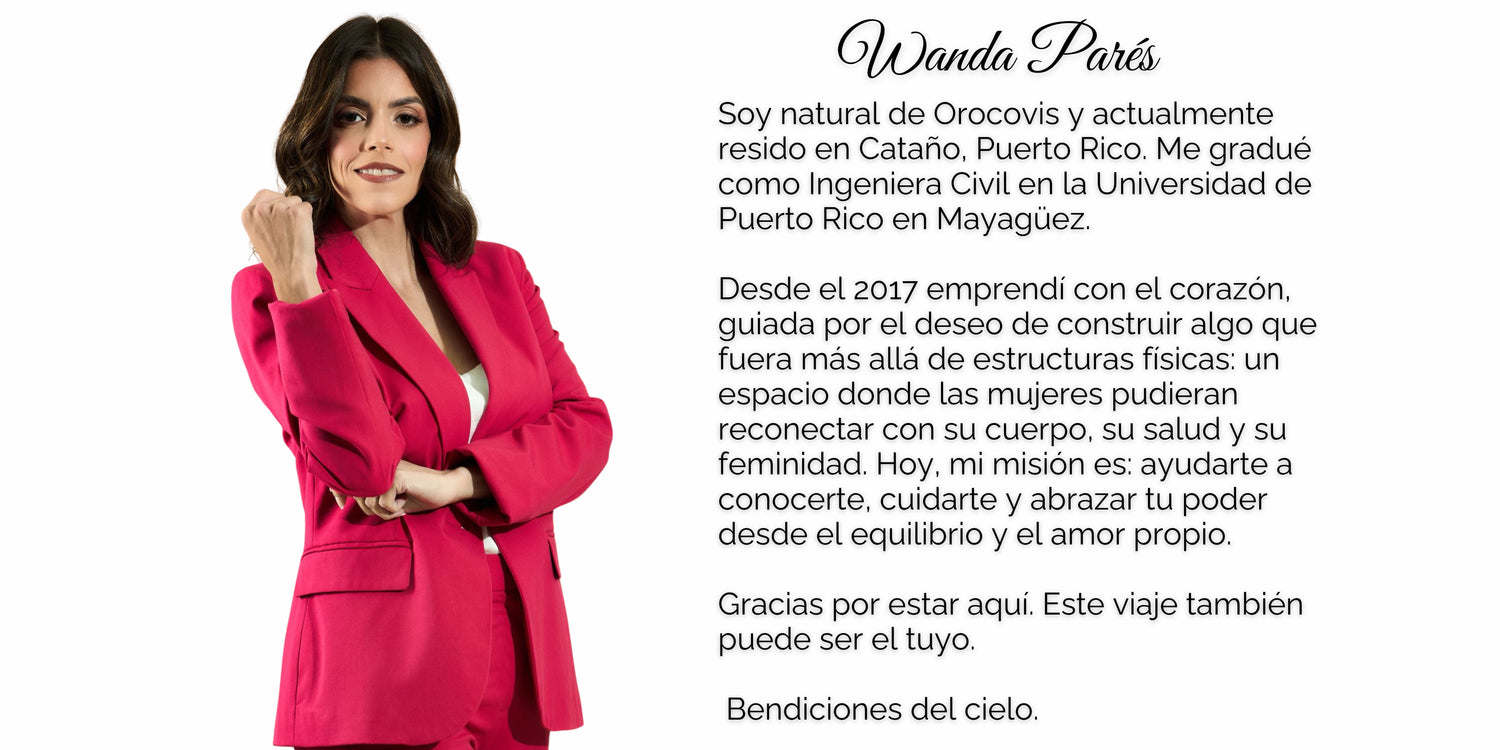 Wanda Parés

Soy natural de Orocovis y actualmente resido en Cataño, Puerto Rico. Me gradué como Ingeniera Civil en la Universidad de Puerto Rico en Mayagüez.

Desde el 2017 emprendí con el corazón, guiada por el deseo de construir algo que fuera más allá de estructuras físicas: un espacio donde las mujeres pudieran reconectar con su cuerpo, su salud y su feminidad. Hoy, mi misión es: ayudarte a conocerte, cuidarte y abrazar tu poder desde el equilibrio y el amor propio.

Gracias por estar aquí. Este viaje también puede ser el tuyo.

Bendiciones del cielo.